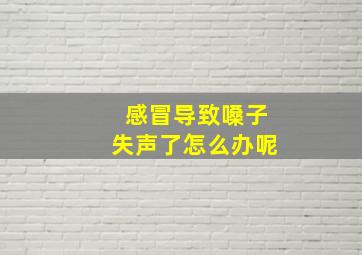 感冒导致嗓子
失声了怎么办呢